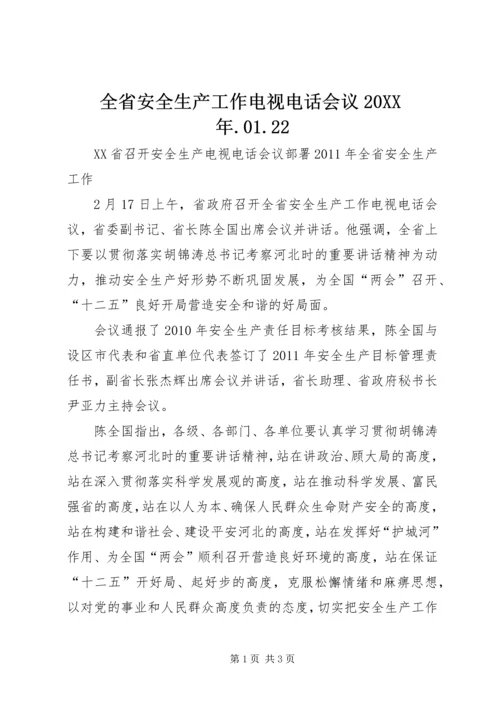 全省安全生产工作电视电话会议 20XX 年.01.22

XX 省召开安全生产电视电话会议部署 2011 年全省安全生产工作

2 月 17 日上午，省政府召开全省安全生产工作电视电话会议，省委副书记、省长陈全国出席会议并讲话。他强调，全省上下要以贯彻落实胡锦涛总书记考察河北时的重要讲话精神为动力，推动安全生产好形势不断巩固发展，为全国“两会”召开、“十二五”良好开局营造安全和谐的好局面。

会议通报了 2010 年安全生产责任目标考核结果，陈全国与设区市代表和省直单位代表签订了 2011 年安全生产目标管理责任书，副省长张杰辉出席会议并讲话，省长助理、省政府秘书长尹亚力主持会议。

陈全国指出，各级、各部门、各单位要认真学习贯彻胡锦涛总书记考察河北时的重要讲话精神，站在讲政治、顾大局的高度，站在深入贯彻落实科学发展观的高度，站在推动科学发展、富民强省的高度，站在以人为本、确保人民群众生命财产安全的高度，站在构建和谐社会、建设平安河北的高度，站在发挥好“护城河”作用、为全国“两会”顺利召开营造良好环境的高度，站在保证“十二五”开好局、起好步的高度，克服松懈情绪和麻痹思想，以对党的事业和人民群众高度负责的态度，切实把安全生产工作

第 1 页 共 3 页